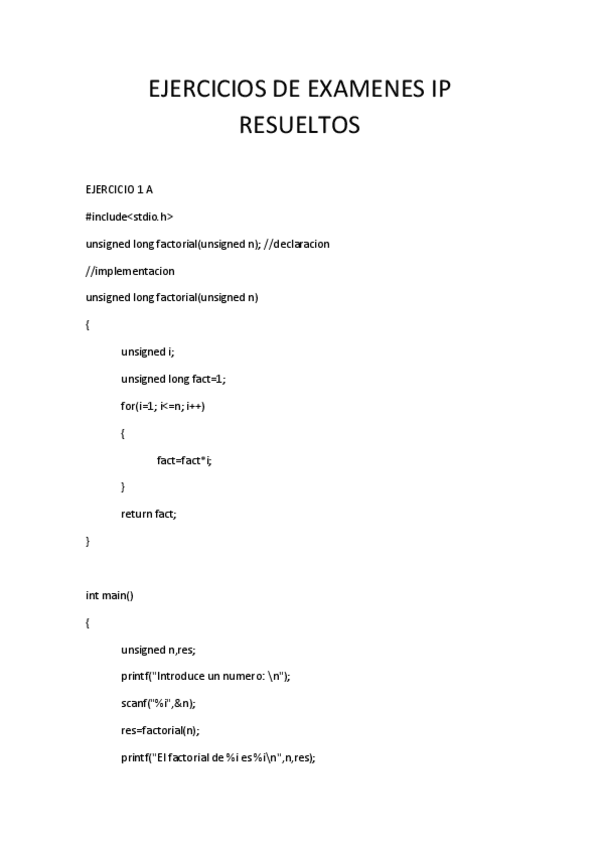 EJERCICIOS DE EXAMENES IP RESUELTOS

EJERCICIO 1 A

#include<stdio.h>

unsigned long factorial(unsigned n); //declaracion

//implementacion

unsigned long factorial(unsigned n)

{

unsigned i;

unsigned long fact=1;

for(i=1; i<=n; i++)

{

fact=fact*i;

}

return fact;

}

int main()

{

unsigned n,res;

printf("Introduce un numero: \n");

scanf("%i",&n);

res=factorial(n);

printf("El factorial de %i es %i\n",n,res);